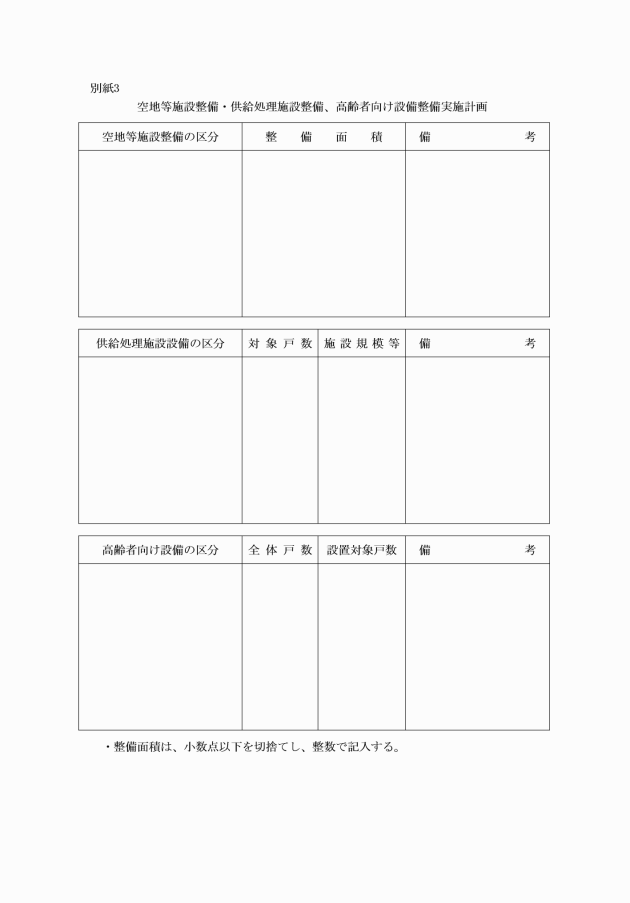 別紙3

空地等施設整備・供給処理施設整備、高齢者向け設備整備実施計画

| 空地等施設整備の区分 | 整　備　面　積 | 備　考 |
|---|---|---|
| | | |

| 供給処理施設設備の区分 | 対象戸数 | 施設規模等 | 備　考 |
|---|---|---|---|
| | | | |

| 高齢者向け設備の区分 | 全体戸数 | 設置対象戸数 | 備　考 |
|---|---|---|---|
| | | | |

・整備面積は、小数点以下を切捨てし、整数で記入する。